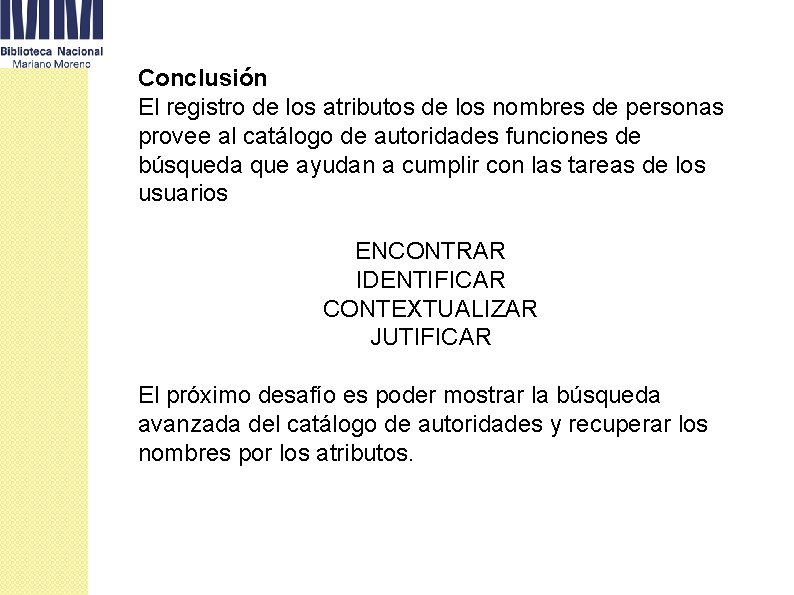 Biblioteca Nacional
Mariano Moreno

Conclusión

El registro de los atributos de los nombres de personas provee al catálogo de autoridades funciones de búsqueda que ayudan a cumplir con las tareas de los usuarios

ENCONTRAR
IDENTIFICAR
CONTEXTUALIZAR
JUTIFICAR

El próximo desafío es poder mostrar la búsqueda avanzada del catálogo de autoridades y recuperar los nombres por los atributos.